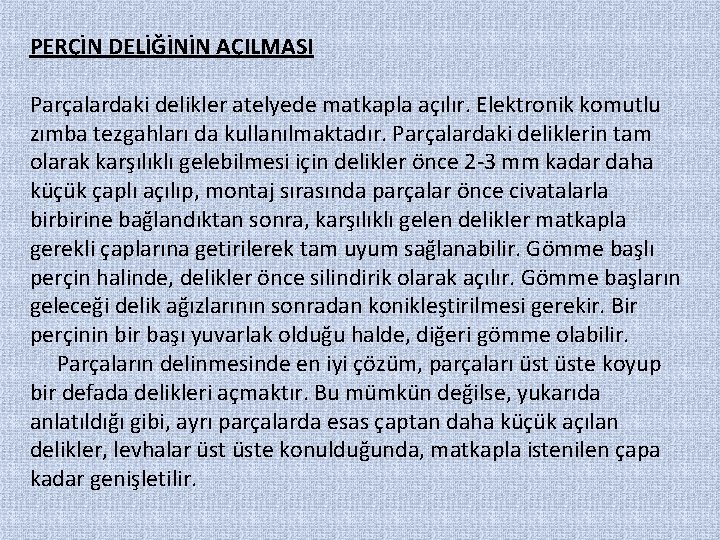 PERÇİN DELİĞİNİN AÇILMASI

Parçalardaki delikler atelyede matkapla açılır. Elektronik komutlu zımba tezgahları da kullanılmaktadır. Parçalardaki deliklerin tam olarak karşılıklı gelebilmesi için delikler önce 2-3 mm kadar daha küçük çaplı açılıp, montaj sırasında parçalar önce civatalarla birbirine bağlandıktan sonra, karşılıklı gelen delikler matkapla gerekli çaplarına getirilerek tam uyum sağlanabilir. Gömme başlı perçin halinde, delikler önce silindirik olarak açılır. Gömme başların geleceği delik ağızlarının sonradan konikleştirilmesi gerekir. Bir perçinin bir başı yuvarlak olduğu halde, diğeri gömme olabilir.

Parçaların delinmesinde en iyi çözüm, parçaları üst üste koyup bir defada delikleri açmaktır. Bu mümkün değilse, yukarıda anlatıldığı gibi, ayrı parçalarda esas çaptan daha küçük açılan delikler, levhalar üst üste konulduğunda, matkapla istenilen çapa kadar genişletilir.